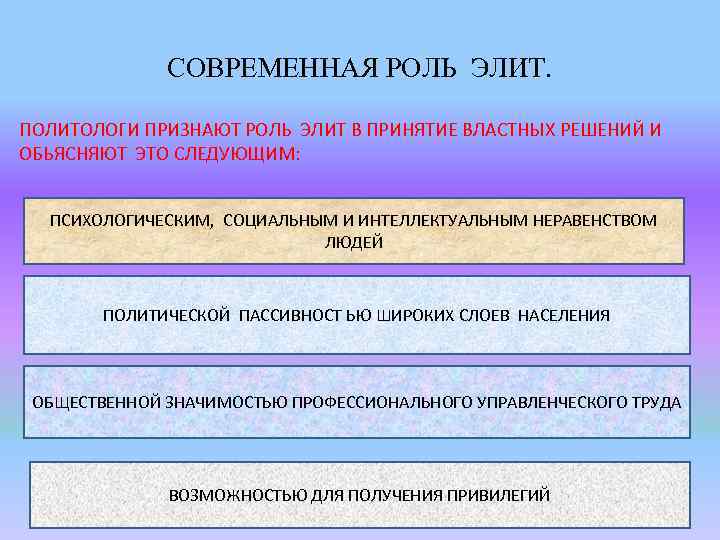 СОВРЕМЕННАЯ РОЛЬ ЭЛИТ.

ПОЛИТОЛОГИ ПРИЗНАЮТ РОЛЬ ЭЛИТ В ПРИНЯТИЕ ВЛАСТНЫХ РЕШЕНИЙ И ОБЬЯСНЯЮТ ЭТО СЛЕДУЮЩИМ:

ПСИХОЛОГИЧЕСКИМ, СОЦИАЛЬНЫМ И ИНТЕЛЛЕКТУАЛЬНЫМ НЕРАВЕНСТВОМ ЛЮДЕЙ

ПОЛИТИЧЕСКОЙ ПАССИВНОСТ ЬЮ ШИРОКИХ СЛОЕВ НАСЕЛЕНИЯ

ОБЩЕСТВЕННОЙ ЗНАЧИМОСТЬЮ ПРОФЕССИОНАЛЬНОГО УПРАВЛЕНЧЕСКОГО ТРУДА

ВОЗМОЖНОСТЬЮ ДЛЯ ПОЛУЧЕНИЯ ПРИВИЛЕГИЙ